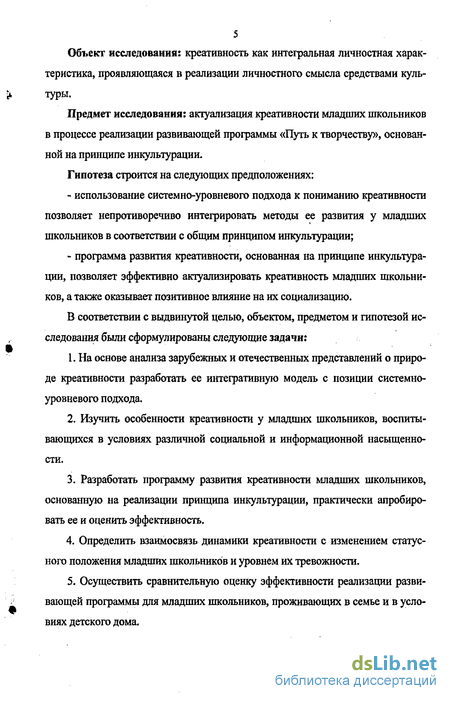 5

Объект исследования: креативность как интегральная личностная характеристика, проявляющаяся в реализации личностного смысла средствами культуры.

Предмет исследования: актуализация креативности младших школьников в процессе реализации развивающей программы «Путь к творчеству», основанной на принципе инкультурации.

Гипотеза строится на следующих предположениях:

- использование системно-уровневого подхода к пониманию креативности позволяет непротиворечиво интегрировать методы ее развития у младших школьников в соответствии с общим принципом инкультурации;

- программа развития креативности, основанная на принципе инкультурации, позволяет эффективно актуализировать креативность младших школьников, а также оказывает позитивное влияние на их социализацию.

В соответствии с выдвинутой целью, объектом, предметом и гипотезой исследования были сформулированы следующие задачи:

1. На основе анализа зарубежных и отечественных представлений о природе креативности разработать ее интегративную модель с позиции системно-уровневого подхода.

2. Изучить особенности креативности у младших школьников, воспитывающихся в условиях различной социальной и информационной насыщенности.

3. Разработать программу развития креативности младших школьников, основанную на реализации принципа инкультурации, практически апробировать ее и оценить эффективность.

4. Определить взаимосвязь динамики креативности с изменением статусного положения младших школьников и уровнем их тревожности.

5. Осуществить сравнительную оценку эффективности реализации развивающей программы для младших школьников, проживающих в семье и в условиях детского дома.

dsLib.net
библиотека диссертаций